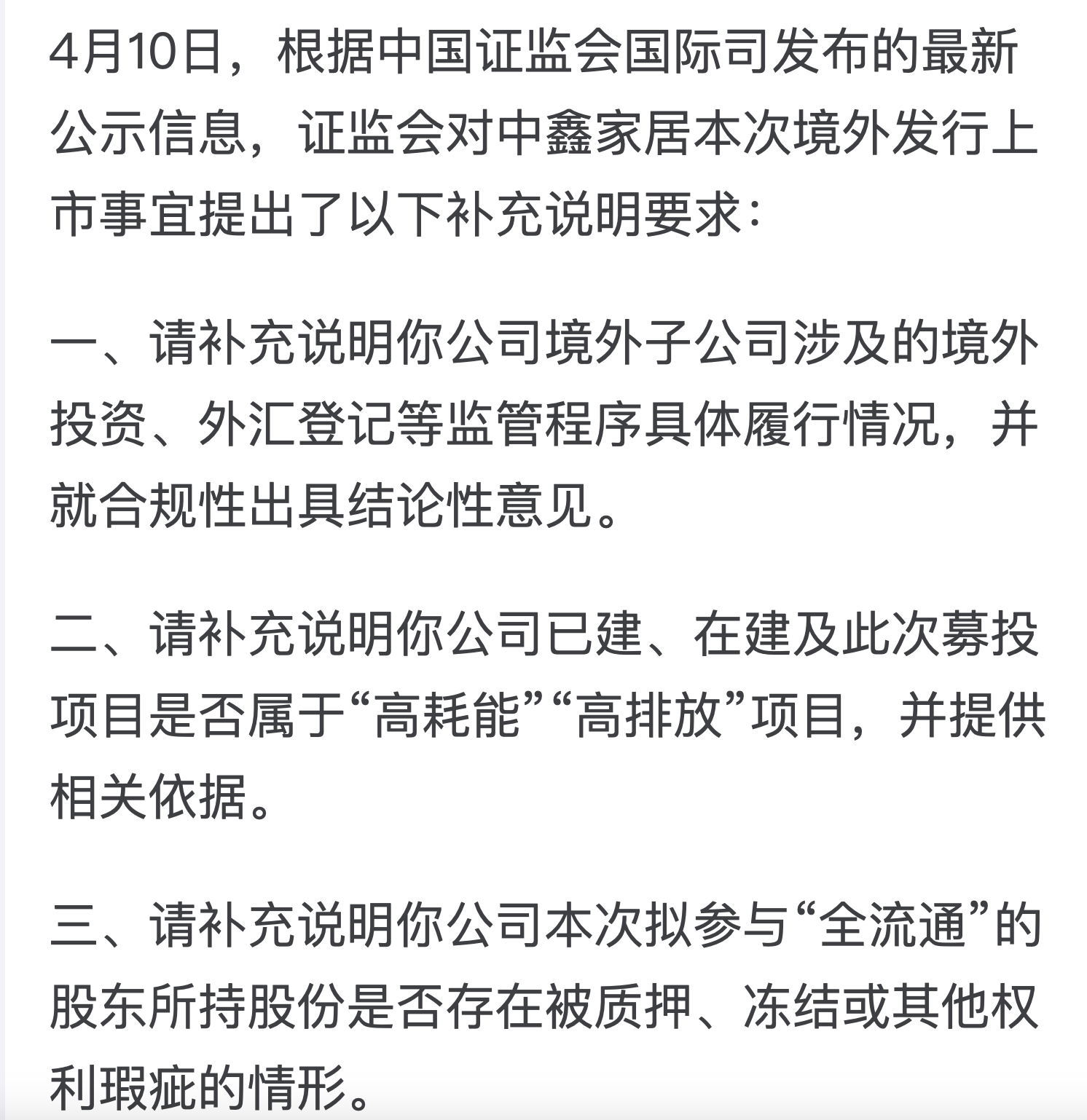 4月10日，根据中国证监会国际司发布的最新公示信息，证监会对中鑫家居本次境外发行上市事宜提出了以下补充说明要求：

一、请补充说明你公司境外子公司涉及的境外投资、外汇登记等监管程序具体履行情况，并就合规性出具结论性意见。

二、请补充说明你公司已建、在建及此次募投项目是否属于“高耗能”“高排放”项目，并提供相关依据。

三、请补充说明你公司本次拟参与“全流通”的股东所持股份是否存在被质押、冻结或其他权利瑕疵的情形。